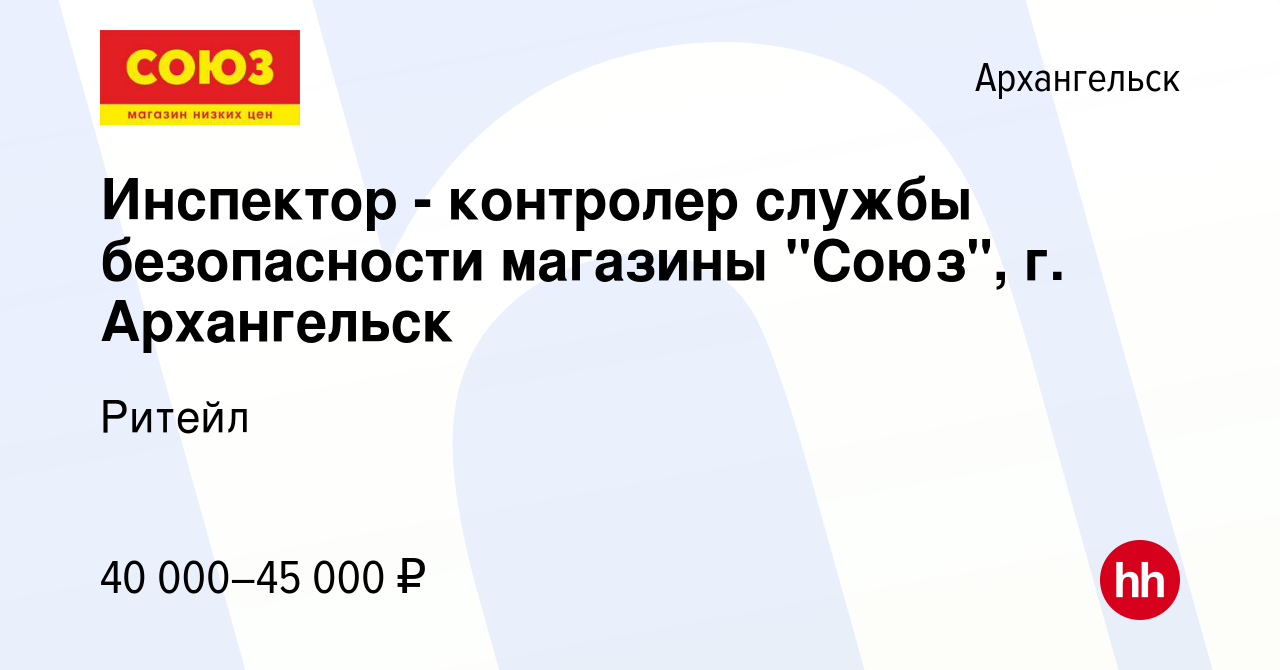 СОЮЗ
магазин низких цен

Архангельск

Инспектор - контролер службы безопасности магазины "Союз", г. Архангельск

Ритейл

40 000–45 000 ₽

hh